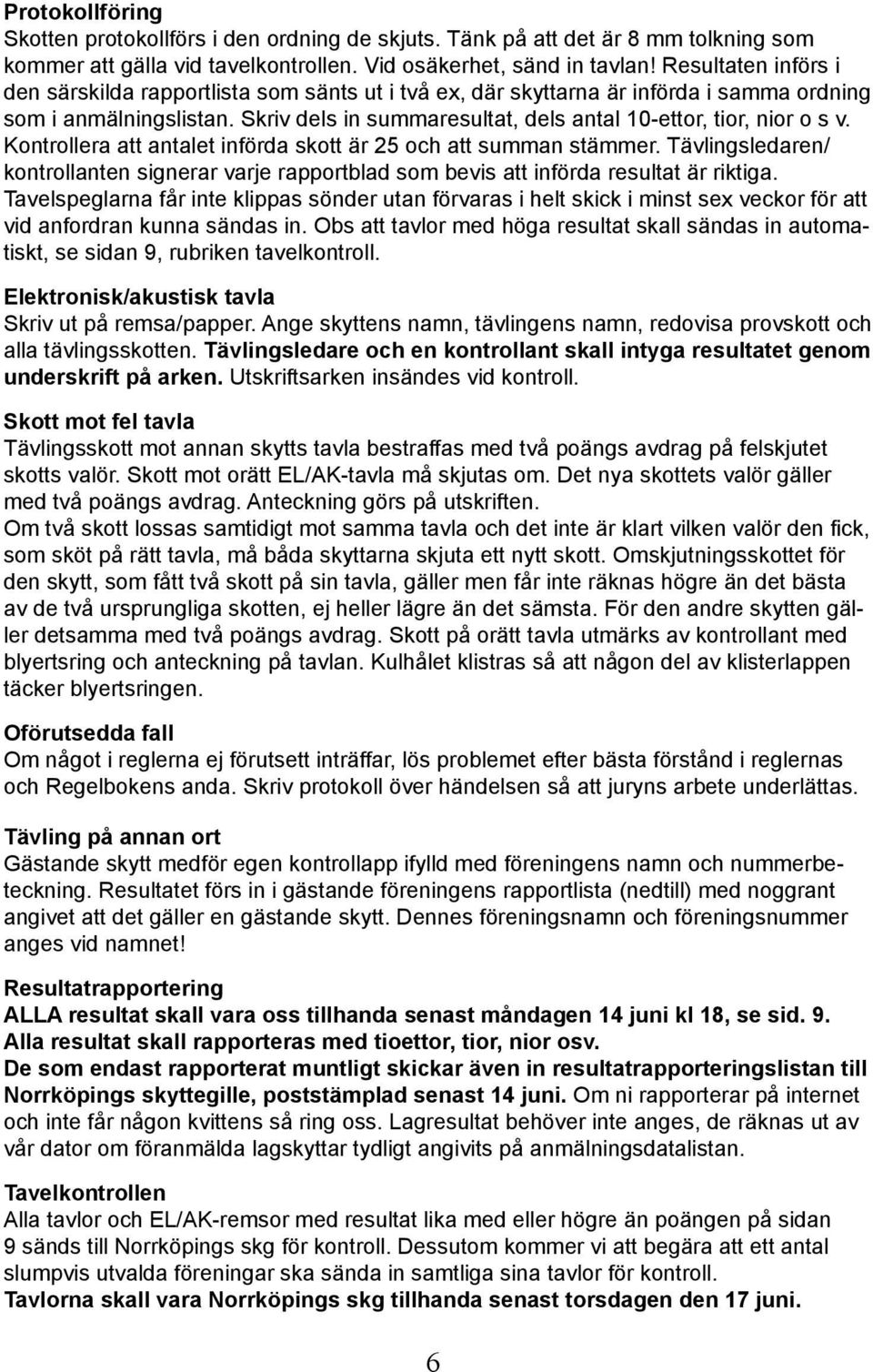 Protokollföring
Skotten protokollförs i den ordning de skjuts. Tänk på att det är 8 mm tolkning som kommer att gälla vid tavelkontrollen. Vid osäkerhet, sänd in tavlan! Resultaten införs i den särskilda rapportlista som sänts ut i två ex, där skyttarna är införda i samma ordning som i anmälningslistan. Skriv dels in summaresultat, dels antal 10-ettor, tior, nior o s v. Kontrollera att antalet införda skott är 25 och att summan stämmer. Tävlingsledaren/ kontrollanten signerar varje rapportblad som bevis att införda resultat är riktiga. Tavelspeglarna får inte klippas sönder utan förvaras i helt skick i minst sex veckor för att vid anfordran kunna sändas in. Obs att tavlor med höga resultat skall sändas in automatiskt, se sidan 9, rubriken tavelkontroll.

Elektronisk/akustisk tavla
Skriv ut på remsa/papper. Ange skyttens namn, tävlingens namn, redovisa provskott och alla tävlingsskotten. Tävlingsledare och en kontrollant skall intyga resultatet genom underskrift på arken. Utskriftsarken insändes vid kontroll.

Skott mot fel tavla
Tävlingsskott mot annan skytts tavla bestraffas med två poängs avdrag på felskjutet skotts valör. Skott mot orätt EL/AK-tavla må skjutas om. Det nya skottets valör gäller med två poängs avdrag. Anteckning görs på utskriften.
Om två skott lossas samtidigt mot samma tavla och det inte är klart vilken valör den fick, som sköt på rätt tavla, må båda skyttarna skjuta ett nytt skott. Omskjutningsskottet för den skytt, som fått två skott på sin tavla, gäller men får inte räknas högre än det bästa av de två ursprungliga skotten, ej heller lägre än det sämsta. För den andre skytten gäller detsamma med två poängs avdrag. Skott på orätt tavla utmärks av kontrollant med blyertsring och anteckning på tavlan. Kulhålet klistras så att någon del av klisterlappen täcker blyertsringen.

Oförutsedda fall
Om något i reglerna ej förutsett inträffar, lös problemet efter bästa förstånd i reglernas och Regelbokens anda. Skriv protokoll över händelsen så att juryns arbete underlättas.

Tävling på annan ort
Gästande skytt medför egen kontrollapp ifylld med föreningens namn och nummerbeteckning. Resultatet förs in i gästande föreningens rapportlista (nedtill) med noggrant angivet att det gäller en gästande skytt. Dennes föreningsnamn och föreningsnummer anges vid namnet!

Resultatrapportering
ALLA resultat skall vara oss tillhanda senast måndagen 14 juni kl 18, se sid. 9.
Alla resultat skall rapporteras med tioettor, tior, nior osv.
De som endast rapporterat muntligt skickar även in resultatrapporteringslistan till Norrköpings skyttegille, poststämplad senast 14 juni. Om ni rapporterar på internet och inte får någon kvittens så ring oss. Lagresultat behöver inte anges, de räknas ut av vår dator om föranmälda lagskyttar tydligt angivits på anmälningsdatalistan.

Tavelkontrollen
Alla tavlor och EL/AK-remsor med resultat lika med eller högre än poängen på sidan 9 sänds till Norrköpings skg för kontroll. Dessutom kommer vi att begära att ett antal slumpvis utvalda föreningar ska sända in samtliga sina tavlor för kontroll.
Tavlorna skall vara Norrköpings skg tillhanda senast torsdagen den 17 juni.

6